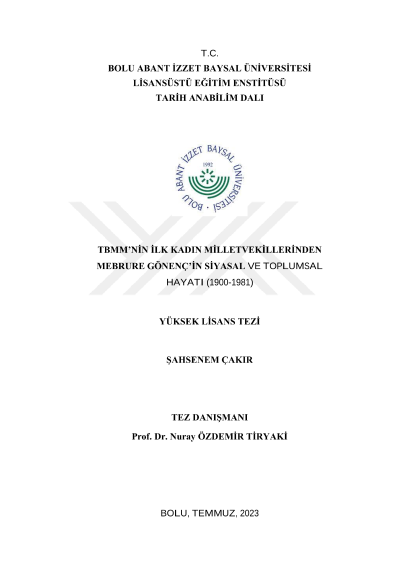 T.C.
BOLU ABANT İZZET BAYSAL ÜNİVERSİTESİ
LİSANSÜSTÜ EĞİTİM ENSTİTÜSÜ
TARİH ANABİLİM DALI

BOLU ABANT İZZET BAYSAL ÜNİVERSİTESİ
1992

TBMM'NİN İLK KADIN MİLLETVEKİLLERİNDEN MEBRURE GÖNENÇ'İN SİYASAL VE TOPLUMSAL HAYATI (1900-1981)

YÜKSEK LİSANS TEZİ

ŞAHSENEM ÇAKIR

TEZ DANIŞMANI
Prof. Dr. Nuray ÖZDEMİR TİRYAKİ

BOLU, TEMMUZ, 2023